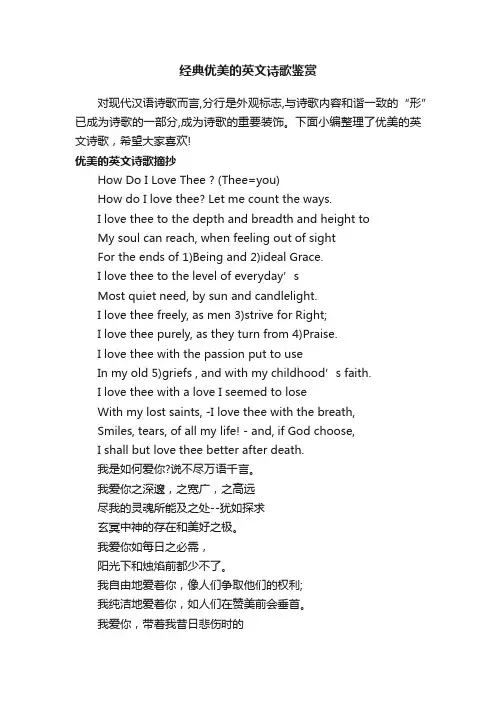 经典优美的英文诗歌鉴赏

对现代汉语诗歌而言,分行是外观标志,与诗歌内容和谐一致的“形”已成为诗歌的一部分,成为诗歌的重要装饰。下面小编整理了优美的英文诗歌，希望大家喜欢!

优美的英文诗歌摘抄

How Do I Love Thee ? (Thee=you)
How do I love thee? Let me count the ways.
I love thee to the depth and breadth and height to
My soul can reach, when feeling out of sight
For the ends of 1)Being and 2)ideal Grace.
I love thee to the level of everyday’s
Most quiet need, by sun and candlelight.
I love thee freely, as men 3)strive for Right;
I love thee purely, as they turn from 4)Praise.
I love thee with the passion put to use
In my old 5)griefs , and with my childhood’s faith.
I love thee with a love I seemed to lose
With my lost saints, -I love thee with the breath,
Smiles, tears, of all my life! - and, if God choose,
I shall but love thee better after death.
我是如何爱你?说不尽万语千言。
我爱你之深邃，之宽广，之高远
尽我的灵魂所能及之处--犹如探求
玄冥中神的存在和美好之极。
我爱你如每日之必需，
阳光下和烛焰前都少不了。
我自由地爱着你，像人们争取他们的权利;
我纯洁地爱着你，如人们在赞美前会垂首。
我爱你，带着我昔日悲伤时的